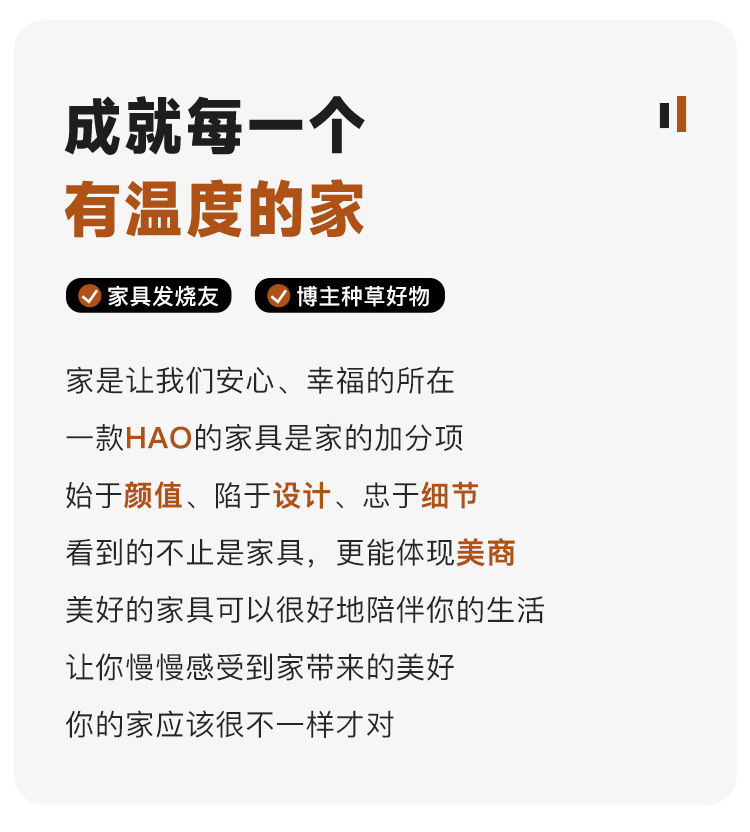 成就每一个
有温度的家

家具发烧友 博主种草好物

家是让我们安心、幸福的所在
一款HAO的家具是家的加分项
始于颜值、陷于设计、忠于细节
看到的不止是家具，更能体现美商
美好的家具可以很好地陪伴你的生活
让你慢慢感受到家带来的美好
你的家应该很不一样才对